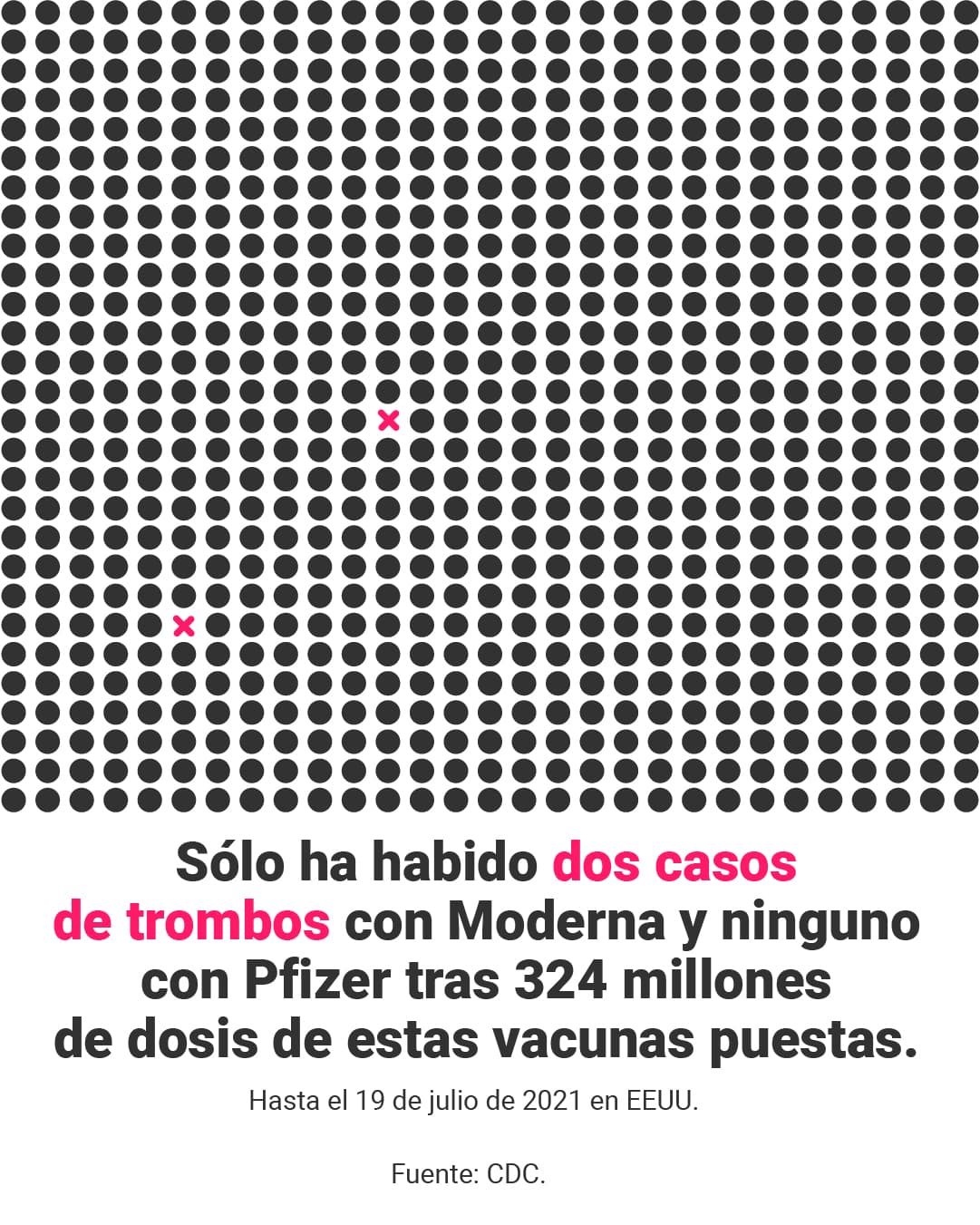 Sólo ha habido dos casos de trombos con Moderna y ninguno con Pfizer tras 324 millones de dosis de estas vacunas puestas.

Hasta el 19 de julio de 2021 en EEUU.

Fuente: CDC.